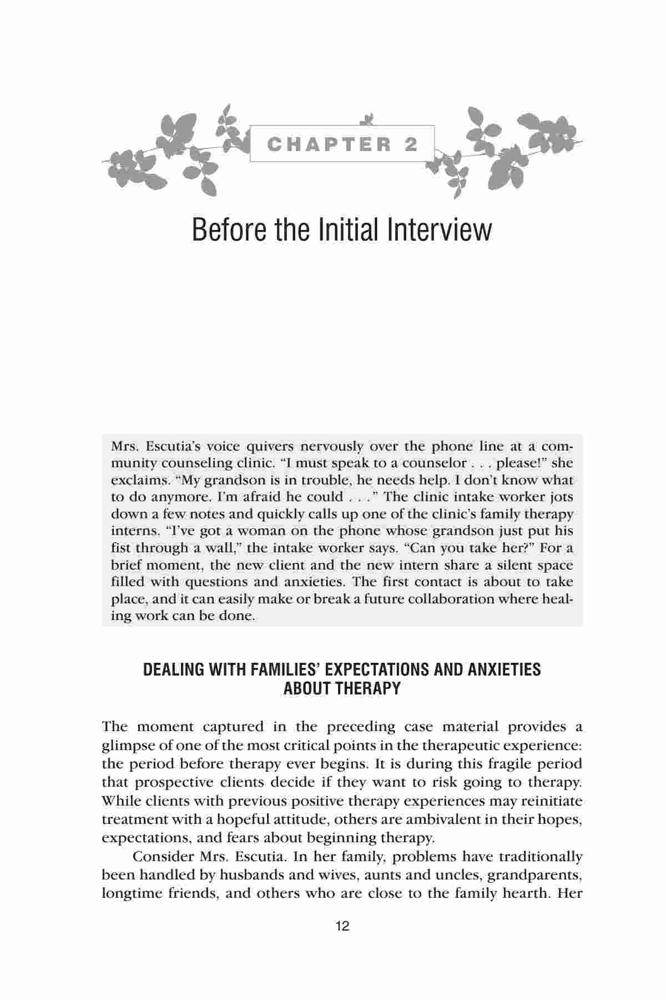 CHAPTER 2

Before the Initial Interview

Mrs. Escutia's voice quivers nervously over the phone line at a community counseling clinic. "I must speak to a counselor . . . please!" she exclaims. "My grandson is in trouble, he needs help. I don't know what to do anymore. I'm afraid he could . . ." The clinic intake worker jots down a few notes and quickly calls up one of the clinic's family therapy interns. "I've got a woman on the phone whose grandson just put his fist through a wall," the intake worker says. "Can you take her?" For a brief moment, the new client and the new intern share a silent space filled with questions and anxieties. The first contact is about to take place, and it can easily make or break a future collaboration where healing work can be done.

DEALING WITH FAMILIES' EXPECTATIONS AND ANXIETIES ABOUT THERAPY

The moment captured in the preceding case material provides a glimpse of one of the most critical points in the therapeutic experience: the period before therapy ever begins. It is during this fragile period that prospective clients decide if they want to risk going to therapy. While clients with previous positive therapy experiences may reinitiate treatment with a hopeful attitude, others are ambivalent in their hopes, expectations, and fears about beginning therapy.

Consider Mrs. Escutia. In her family, problems have traditionally been handled by husbands and wives, aunts and uncles, grandparents, longtime friends, and others who are close to the family hearth. Her

12